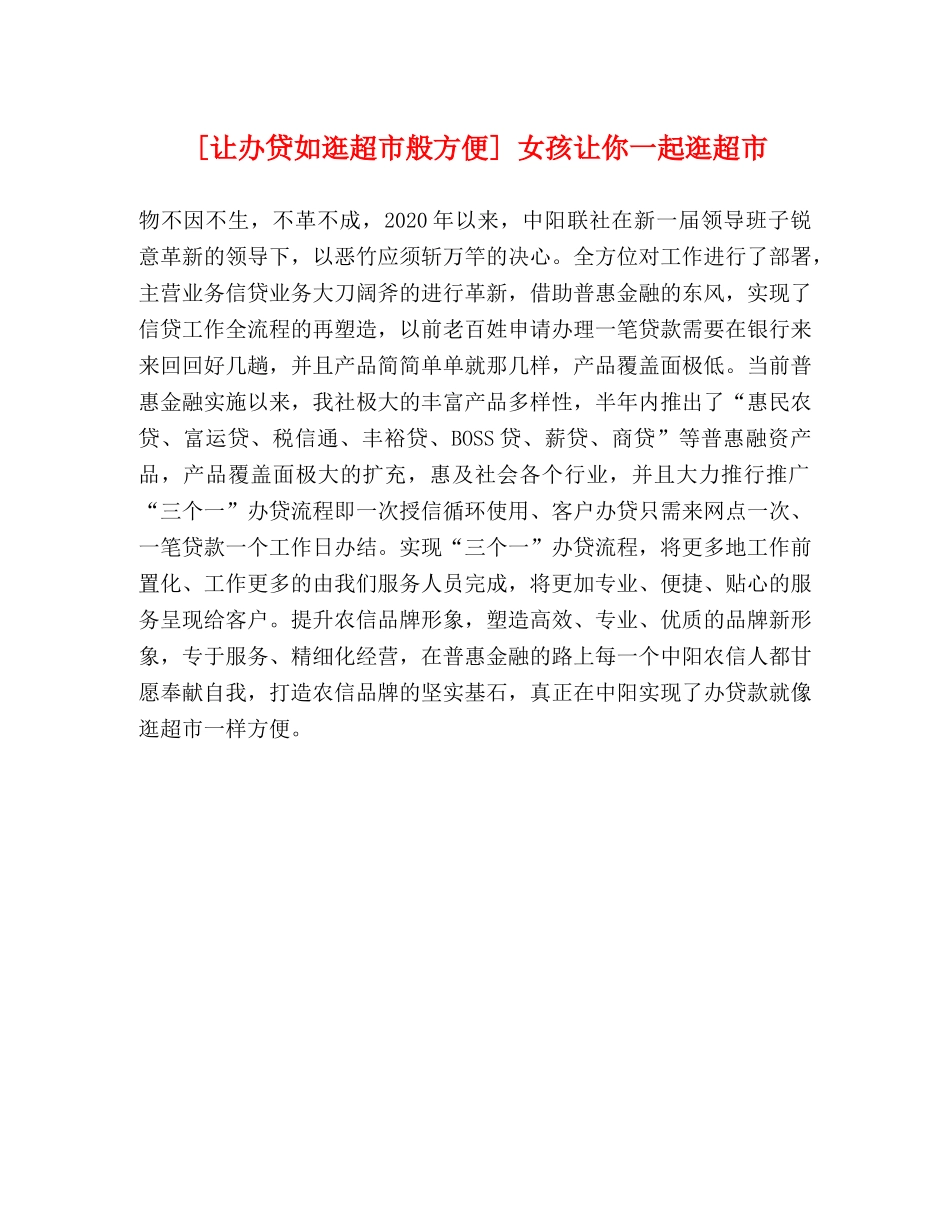 [让办贷如逛超市般方便] 女孩让你一起逛超市

物不因不生，不革不成，2020年以来，中阳联社在新一届领导班子锐意革新的领导下，以恶竹应须斩万竿的决心。全方位对工作进行了部署，主营业务信贷业务大刀阔斧的进行革新，借助普惠金融的东风，实现了信贷工作全流程的再塑造，以前老百姓申请办理一笔贷款需要在银行来来回回好几趟，并且产品简简单单就那几样，产品覆盖面极低。当前普惠金融实施以来，我社极大的丰富产品多样性，半年内推出了“惠民农贷、富运贷、税信通、丰裕贷、BOSS贷、薪贷、商贷”等普惠融资产品，产品覆盖面极大的扩充，惠及社会各个行业，并且大力推行推广“三个一”办贷流程即一次授信循环使用、客户办贷只需来网点一次、一笔贷款一个工作日办结。实现“三个一”办贷流程，将更多地工作前置化、工作更多的由我们服务人员完成，将更加专业、便捷、贴心的服务呈现给客户。提升农信品牌形象，塑造高效、专业、优质的品牌新形象，专于服务、精细化经营，在普惠金融的路上每一个中阳农信人都甘愿奉献自我，打造农信品牌的坚实基石，真正在中阳实现了办贷款就像逛超市一样方便。